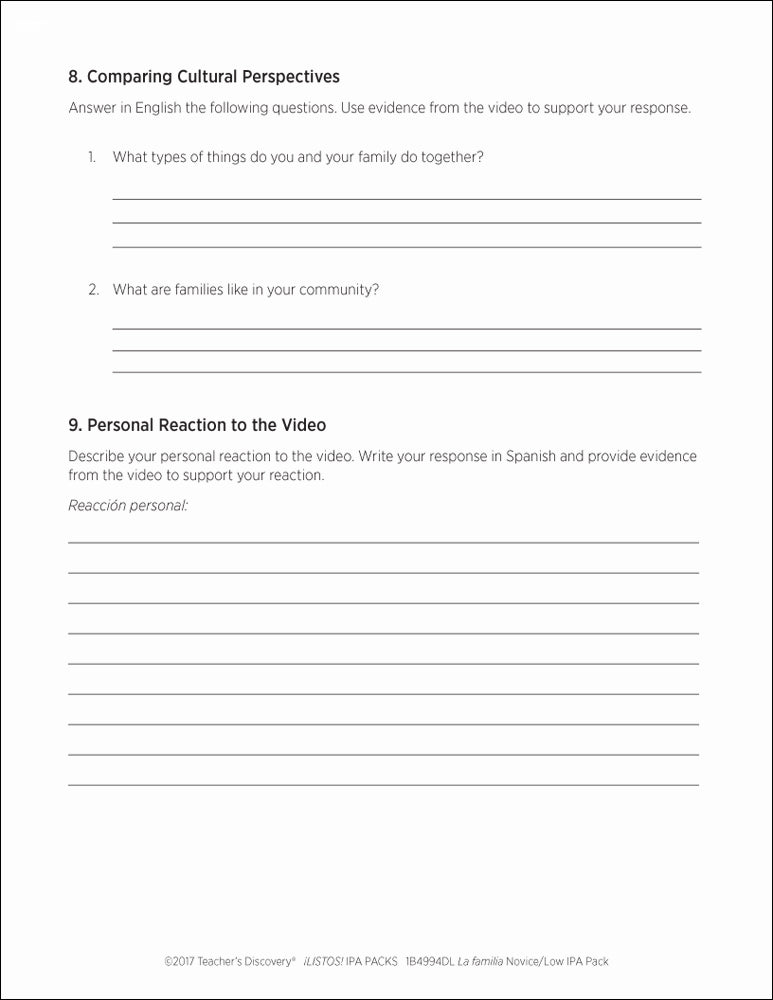 8. Comparing Cultural Perspectives

Answer in English the following questions. Use evidence from the video to support your response.

1. What types of things do you and your family do together?

2. What are families like in your community?

9. Personal Reaction to the Video

Describe your personal reaction to the video. Write your response in Spanish and provide evidence from the video to support your reaction.

Reacción personal:

©2017 Teacher's Discovery® ¡LISTOS! IPA PACKS 1B4994DL La familia Novice/Low IPA Pack